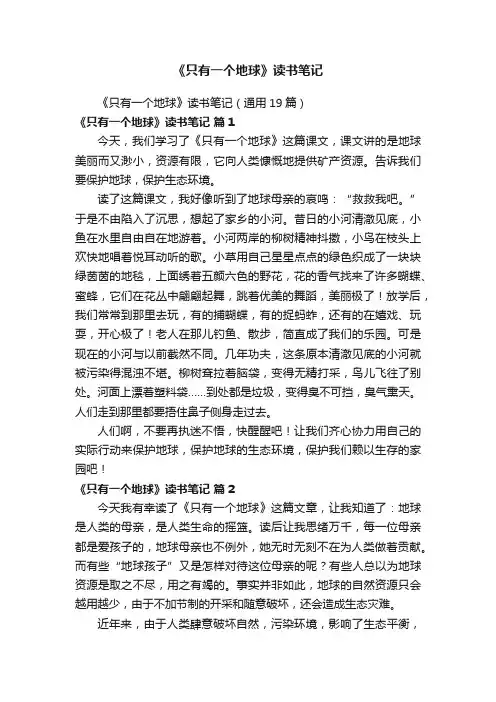 《只有一个地球》读书笔记

《只有一个地球》读书笔记（通用 19 篇）

《只有一个地球》读书笔记 篇 1

今天，我们学习了《只有一个地球》这篇课文，课文讲的是地球美丽而又渺小，资源有限，它向人类慷慨地提供矿产资源。告诉我们要保护地球，保护生态环境。

读了这篇课文，我好像听到了地球母亲的哀鸣：“救救我吧。”于是不由陷入了沉思，想起了家乡的小河。昔日的小河清澈见底，小鱼在水里自由自在地游着。小河两岸的柳树精神抖擞，小鸟在枝头上欢快地唱着悦耳动听的歌。小草用自己星星点点的绿色织成了一块块绿茵茵的地毯，上面绣着五颜六色的野花，花的香气找来了许多蝴蝶、蜜蜂，它们在花丛中翩翩起舞，跳着优美的舞蹈，美丽极了！放学后，我们常常到那里去玩，有的捕蝴蝶，有的捉蚂蚱，还有的在嬉戏、玩耍，开心极了！老人在那儿钓鱼、散步，简直成了我们的乐园。可是现在的小河与以前截然不同。几年功夫，这条原本清澈见底的小河就被污染得混浊不堪。柳树耷拉着脑袋，变得无精打采，鸟儿飞往了别处。河面上漂着塑料袋……到处都是垃圾，变得臭不可挡，臭气熏天。人们走到那里都要捂住鼻子侧身走过去。

人们啊，不要再执迷不悟，快醒醒吧！让我们齐心协力用自己的实际行动来保护地球，保护地球的生态环境，保护我们赖以生存的家园吧！

《只有一个地球》读书笔记 篇 2

今天我有幸读了《只有一个地球》这篇文章，让我知道了：地球是人类的母亲，是人类生命的摇篮。读后让我思绪万千，每一位母亲都是爱孩子的，地球母亲也不例外，她无时无刻不在为人类做着贡献。而有些“地球孩子”又是怎样对待这位母亲的呢？有些人总以为地球资源是取之不尽，用之有竭的。事实并非如此，地球的自然资源只会越用越少，由于不加节制的开采和随意破坏，还会造成生态灾难。

近年来，由于人类肆意破坏自然，污染环境，影响了生态平衡，